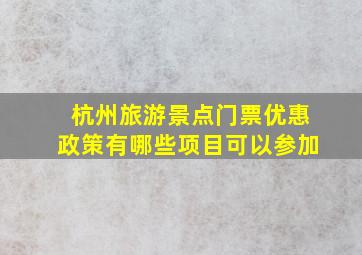 杭州旅游景点门票优惠政策有哪些项目可以参加